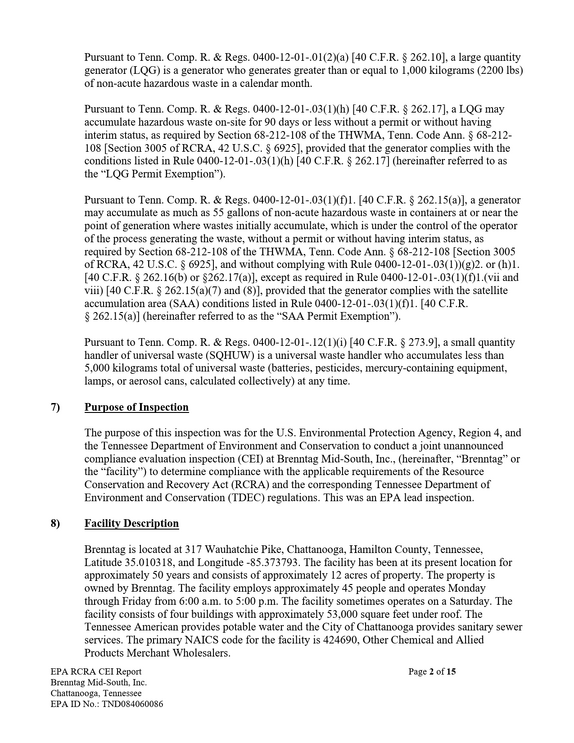 Pursuant to Tenn. Comp. R. & Regs. 0400-12-01-.01(2)(a) [40 C.F.R. § 262.10], a large quantity generator (LQG) is a generator who generates greater than or equal to 1,000 kilograms (2200 lbs) of non-acute hazardous waste in a calendar month.

Pursuant to Tenn. Comp. R. & Regs. 0400-12-01-.03(1)(h) [40 C.F.R. § 262.17], a LQG may accumulate hazardous waste on-site for 90 days or less without a permit or without having interim status, as required by Section 68-212-108 of the THWMA, Tenn. Code Ann. § 68-212-108 [Section 3005 of RCRA, 42 U.S.C. § 6925], provided that the generator complies with the conditions listed in Rule 0400-12-01-.03(1)(h) [40 C.F.R. § 262.17] (hereinafter referred to as the "LQG Permit Exemption").

Pursuant to Tenn. Comp. R. & Regs. 0400-12-01-.03(1)(f)1. [40 C.F.R. § 262.15(a)], a generator may accumulate as much as 55 gallons of non-acute hazardous waste in containers at or near the point of generation where wastes initially accumulate, which is under the control of the operator of the process generating the waste, without a permit or without having interim status, as required by Section 68-212-108 of the THWMA, Tenn. Code Ann. § 68-212-108 [Section 3005 of RCRA, 42 U.S.C. § 6925], and without complying with Rule 0400-12-01-.03(1))(g)2. or (h)1. [40 C.F.R. § 262.16(b) or §262.17(a)], except as required in Rule 0400-12-01-.03(1)(f)1.(vii and viii) [40 C.F.R. § 262.15(a)(7) and (8)], provided that the generator complies with the satellite accumulation area (SAA) conditions listed in Rule 0400-12-01-.03(1)(f)1. [40 C.F.R. § 262.15(a)] (hereinafter referred to as the "SAA Permit Exemption").

Pursuant to Tenn. Comp. R. & Regs. 0400-12-01-.12(1)(i) [40 C.F.R. § 273.9], a small quantity handler of universal waste (SQHUW) is a universal waste handler who accumulates less than 5,000 kilograms total of universal waste (batteries, pesticides, mercury-containing equipment, lamps, or aerosol cans, calculated collectively) at any time.

7) Purpose of Inspection

The purpose of this inspection was for the U.S. Environmental Protection Agency, Region 4, and the Tennessee Department of Environment and Conservation to conduct a joint unannounced compliance evaluation inspection (CEI) at Brenntag Mid-South, Inc., (hereinafter, "Brenntag" or the "facility") to determine compliance with the applicable requirements of the Resource Conservation and Recovery Act (RCRA) and the corresponding Tennessee Department of Environment and Conservation (TDEC) regulations. This was an EPA lead inspection.

8) Facility Description

Brenntag is located at 317 Wauhatchie Pike, Chattanooga, Hamilton County, Tennessee, Latitude 35.010318, and Longitude -85.373793. The facility has been at its present location for approximately 50 years and consists of approximately 12 acres of property. The property is owned by Brenntag. The facility employs approximately 45 people and operates Monday through Friday from 6:00 a.m. to 5:00 p.m. The facility sometimes operates on a Saturday. The facility consists of four buildings with approximately 53,000 square feet under roof. The Tennessee American provides potable water and the City of Chattanooga provides sanitary sewer services. The primary NAICS code for the facility is 424690, Other Chemical and Allied Products Merchant Wholesalers.

EPA RCRA CEI Report
Brenntag Mid-South, Inc.
Chattanooga, Tennessee
EPA ID No.: TND084060086

Page 2 of 15